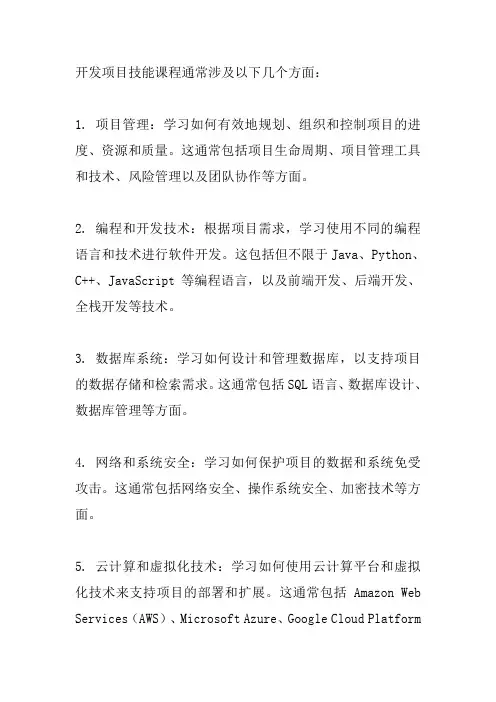 开发项目技能课程通常涉及以下几个方面：

1. 项目管理：学习如何有效地规划、组织和控制项目的进度、资源和质量。这通常包括项目生命周期、项目管理工具和技术、风险管理以及团队协作等方面。

2. 编程和开发技术：根据项目需求，学习使用不同的编程语言和技术进行软件开发。这包括但不限于 Java、Python、C++、JavaScript 等编程语言，以及前端开发、后端开发、全栈开发等技术。

3. 数据库系统：学习如何设计和管理数据库，以支持项目的数据存储和检索需求。这通常包括 SQL 语言、数据库设计、数据库管理等方面。

4. 网络和系统安全：学习如何保护项目的数据和系统免受攻击。这通常包括网络安全、操作系统安全、加密技术等方面。

5. 云计算和虚拟化技术：学习如何使用云计算平台和虚拟化技术来支持项目的部署和扩展。这通常包括 Amazon Web Services（AWS）、Microsoft Azure、Google Cloud Platform